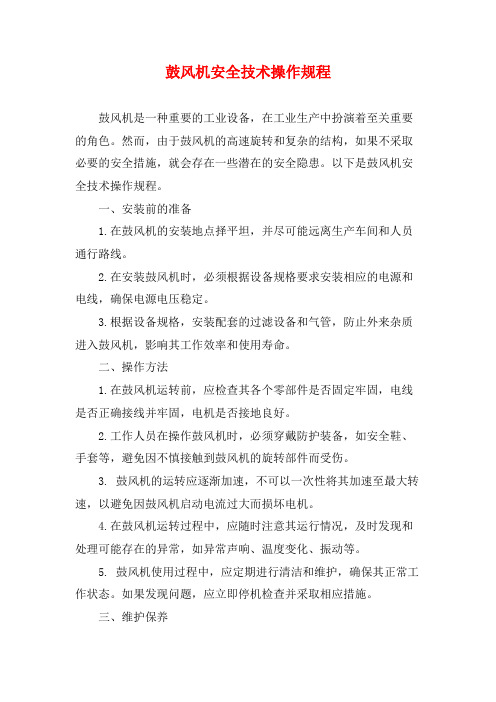 鼓风机安全技术操作规程

鼓风机是一种重要的工业设备，在工业生产中扮演着至关重要的角色。然而，由于鼓风机的高速旋转和复杂的结构，如果不采取必要的安全措施，就会存在一些潜在的安全隐患。以下是鼓风机安全技术操作规程。

一、安装前的准备

1.在鼓风机的安装地点择平坦，并尽可能远离生产车间和人员通行路线。

2.在安装鼓风机时，必须根据设备规格要求安装相应的电源和电线，确保电源电压稳定。

3.根据设备规格，安装配套的过滤设备和气管，防止外来杂质进入鼓风机，影响其工作效率和使用寿命。

二、操作方法

1.在鼓风机运转前，应检查其各个零部件是否固定牢固，电线是否正确接线并牢固，电机是否接地良好。

2.工作人员在操作鼓风机时，必须穿戴防护装备，如安全鞋、手套等，避免因不慎接触到鼓风机的旋转部件而受伤。

3. 鼓风机的运转应逐渐加速，不可以一次性将其加速至最大转速，以避免因鼓风机启动电流过大而损坏电机。

4.在鼓风机运转过程中，应随时注意其运行情况，及时发现和处理可能存在的异常，如异常声响、温度变化、振动等。

5. 鼓风机使用过程中，应定期进行清洁和维护，确保其正常工作状态。如果发现问题，应立即停机检查并采取相应措施。

三、维护保养